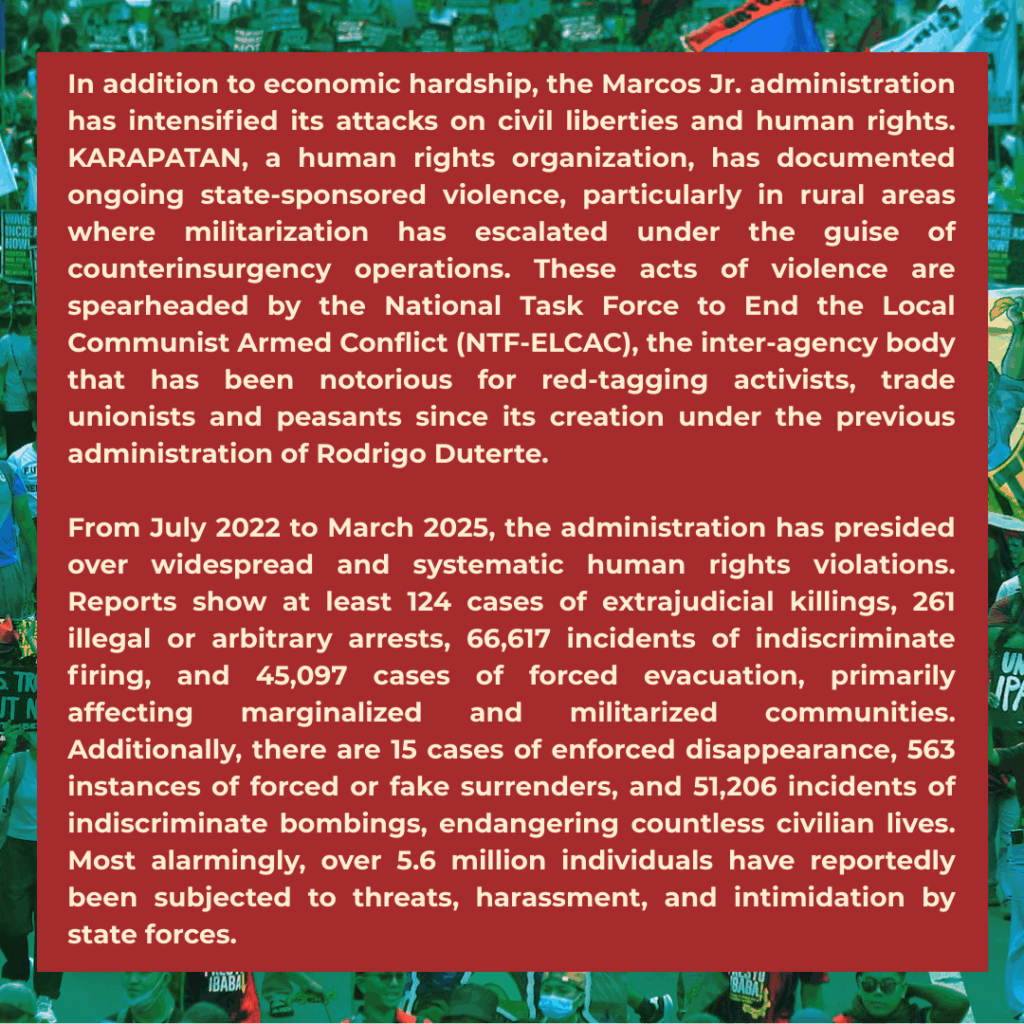 In addition to economic hardship, the Marcos Jr. administration has intensified its attacks on civil liberties and human rights. KARAPATAN, a human rights organization, has documented ongoing state-sponsored violence, particularly in rural areas where militarization has escalated under the guise of counterinsurgency operations. These acts of violence are spearheaded by the National Task Force to End the Local Communist Armed Conflict (NTF-ELCAC), the inter-agency body that has been notorious for red-tagging activists, trade unionists and peasants since its creation under the previous administration of Rodrigo Duterte.

From July 2022 to March 2025, the administration has presided over widespread and systematic human rights violations. Reports show at least 124 cases of extrajudicial killings, 261 illegal or arbitrary arrests, 66,617 incidents of indiscriminate firing, and 45,097 cases of forced evacuation, primarily affecting marginalized and militarized communities. Additionally, there are 15 cases of enforced disappearance, 563 instances of forced or fake surrenders, and 51,206 incidents of indiscriminate bombings, endangering countless civilian lives. Most alarmingly, over 5.6 million individuals have reportedly been subjected to threats, harassment, and intimidation by state forces.